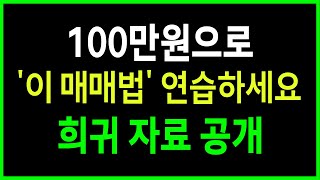 100만원으로
'이 매매법' 연습하세요
희귀 자료 공개